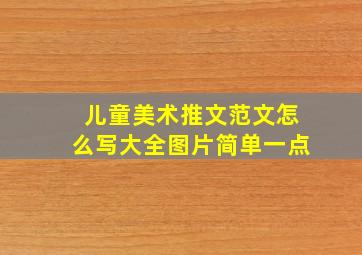 儿童美术推文范文怎么写大全图片简单一点